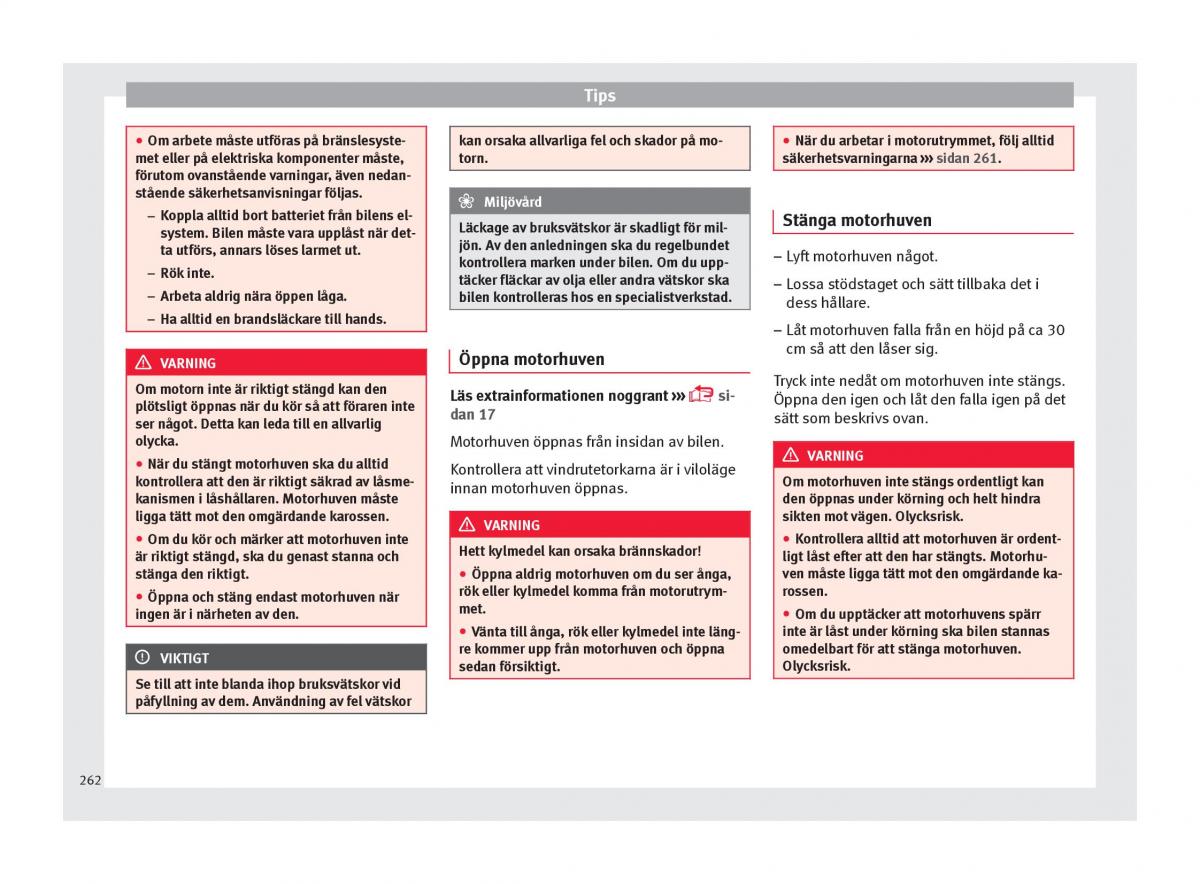 Tips

• Om arbete måste utföras på bränslesystemet eller på elektriska komponenter måste, förutom ovanstående varningar, även nedanstående säkerhetsanvisningar följas.
– Koppla alltid bort batteriet från bilens elsystem. Bilen måste vara upplåst när detta utförs, annars löses larmet ut.
– Rök inte.
– Arbeta aldrig nära öppen låga.
– Ha alltid en brandsläckare till hands.

VARNING
Om motorn inte är riktigt stängd kan den plötsligt öppnas när du kör så att föraren inte ser något. Detta kan leda till en allvarlig olycka.
• När du stängt motorhuven ska du alltid kontrollera att den är riktigt säkrad av låsmekanismen i låshållaren. Motorhuven måste ligga tätt mot den omgärdande karossen.
• Om du kör och märker att motorhuven inte är riktigt stängd, ska du genast stanna och stänga den riktigt.
• Öppna och stäng endast motorhuven när ingen är i närheten av den.

VIKTIGT
Se till att inte blanda ihop bruksvätskor vid påfyllning av dem. Användning av fel vätskor kan orsaka allvarliga fel och skador på motorn.

Miljövård
Läckage av bruksvätskor är skadligt för miljön. Av den anledningen ska du regelbundet kontrollera marken under bilen. Om du upptäcker fläckar av olja eller andra vätskor ska bilen kontrolleras hos en specialistverkstad.

Öppna motorhuven

Läs extrainformationen noggrant ››› sidan 17

Motorhuven öppnas från insidan av bilen.

Kontrollera att vindrutetorkarna är i viloläge innan motorhuven öppnas.

VARNING
Hett kylmedel kan orsaka brännskador!
• Öppna aldrig motorhuven om du ser ånga, rök eller kylmedel komma från motorutrymmet.
• Vänta till ånga, rök eller kylmedel inte längre kommer upp från motorhuven och öppna sedan försiktigt.

• När du arbetar i motorutrymmet, följ alltid säkerhetsvarningarna ››› sidan 261.

Stänga motorhuven

– Lyft motorhuven något.
– Lossa stödstaget och sätt tillbaka det i dess hållare.
– Låt motorhuven falla från en höjd på ca 30 cm så att den låser sig.

Tryck inte nedåt om motorhuven inte stängs. Öppna den igen och låt den falla igen på det sätt som beskrivs ovan.

VARNING
Om motorhuven inte stängs ordentligt kan den öppnas under körning och helt hindra sikten mot vägen. Olycksrisk.
• Kontrollera alltid att motorhuven är ordentligt låst efter att den har stängts. Motorhuven måste ligga tätt mot den omgärdande karossen.
• Om du upptäcker att motorhuvens spärr inte är låst under körning ska bilen stannas omedelbart för att stänga motorhuven. Olycksrisk.

262